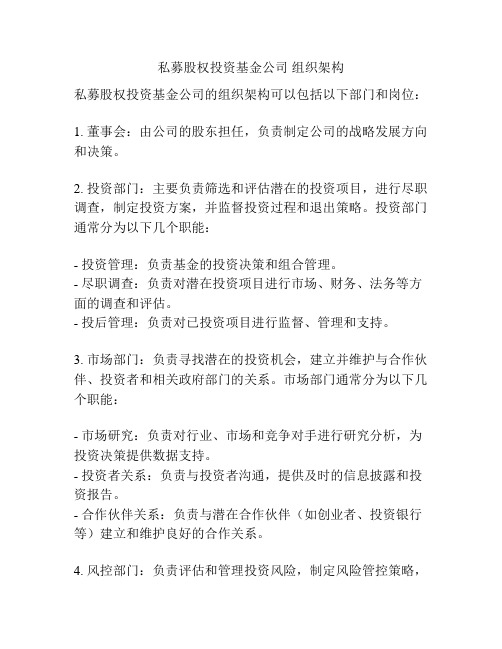 私募股权投资基金公司 组织架构

私募股权投资基金公司的组织架构可以包括以下部门和岗位：

1. 董事会：由公司的股东担任，负责制定公司的战略发展方向和决策。

2. 投资部门：主要负责筛选和评估潜在的投资项目，进行尽职调查，制定投资方案，并监督投资过程和退出策略。投资部门通常分为以下几个职能：

- 投资管理：负责基金的投资决策和组合管理。
- 尽职调查：负责对潜在投资项目进行市场、财务、法务等方面的调查和评估。
- 投后管理：负责对已投资项目进行监督、管理和支持。

3. 市场部门：负责寻找潜在的投资机会，建立并维护与合作伙伴、投资者和相关政府部门的关系。市场部门通常分为以下几个职能：

- 市场研究：负责对行业、市场和竞争对手进行研究分析，为投资决策提供数据支持。
- 投资者关系：负责与投资者沟通，提供及时的信息披露和投资报告。
- 合作伙伴关系：负责与潜在合作伙伴（如创业者、投资银行等）建立和维护良好的合作关系。

4. 风控部门：负责评估和管理投资风险，制定风险管控策略，